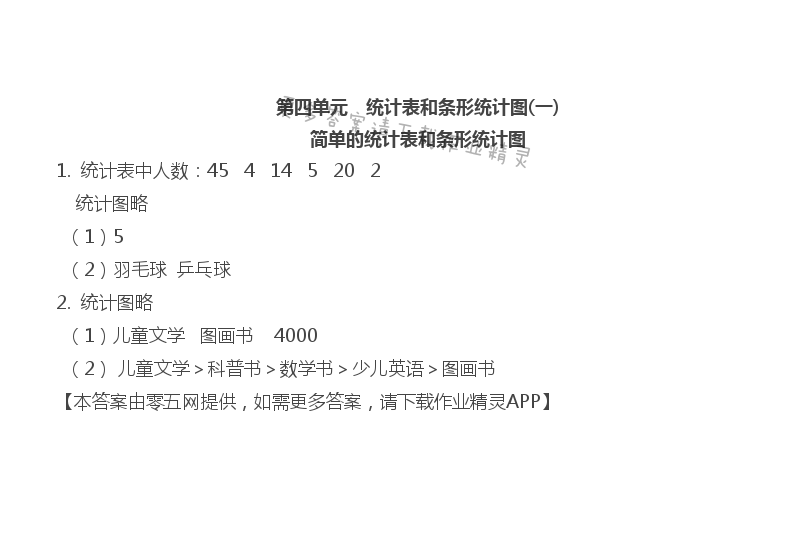 第四单元　统计表和条形统计图(一)
简单的统计表和条形统计图

更多答案请下载作业精灵

1. 统计表中人数：45　4　14　5　20　2
统计图略
（1）5
（2）羽毛球　乒乓球
2. 统计图略
（1）儿童文学　图画书　4000
（2）儿童文学＞科普书＞数学书＞少儿英语＞图画书
【本答案由零五网提供，如需更多答案，请下载作业精灵APP】